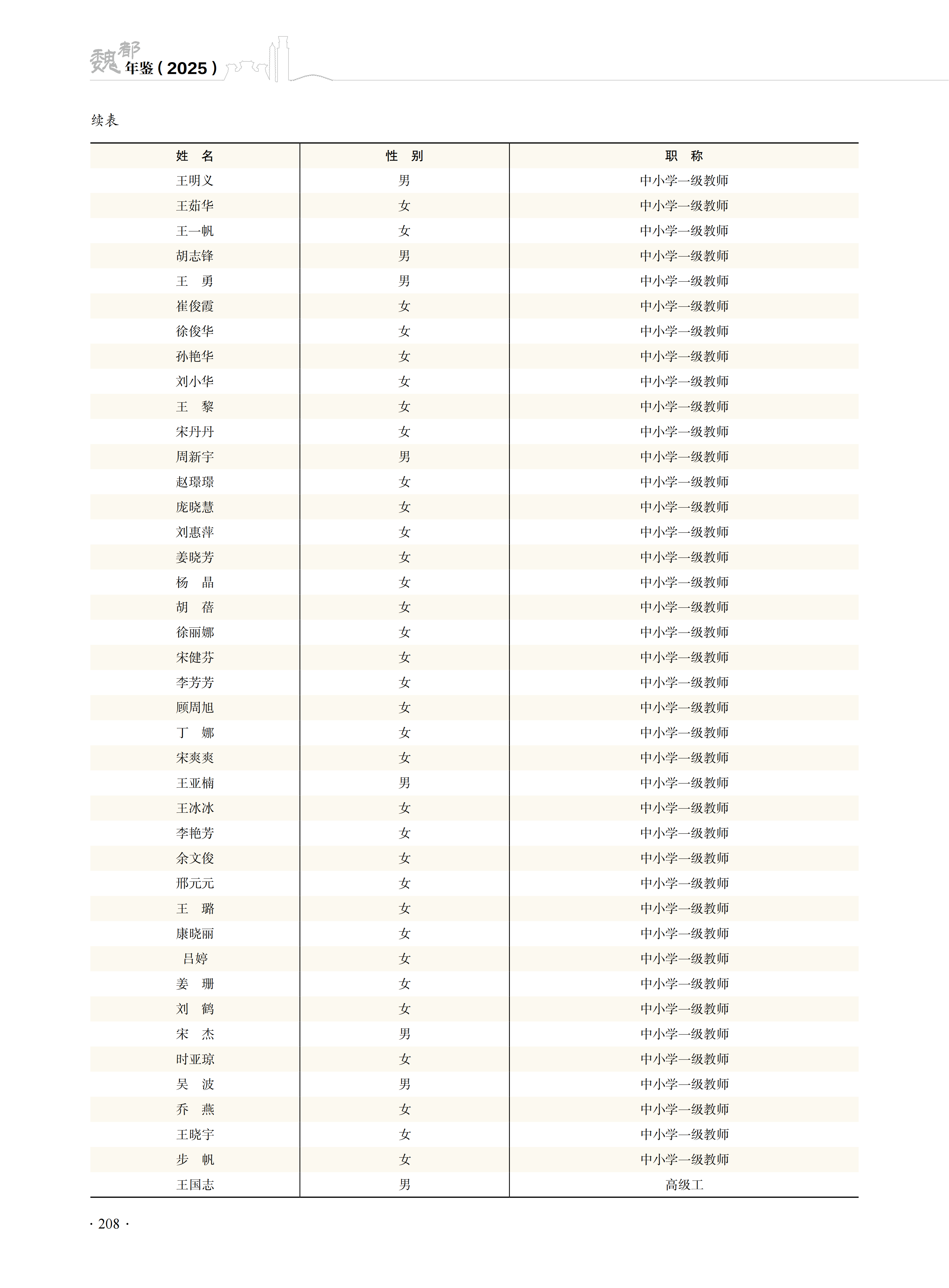 魏都年鉴（2025）

续表

| 姓　名 | 性　别 | 职　称 |
|---|---|---|
| 王明义 | 男 | 中小学一级教师 |
| 王茹华 | 女 | 中小学一级教师 |
| 王一帆 | 女 | 中小学一级教师 |
| 胡志锋 | 男 | 中小学一级教师 |
| 王　勇 | 男 | 中小学一级教师 |
| 崔俊霞 | 女 | 中小学一级教师 |
| 徐俊华 | 女 | 中小学一级教师 |
| 孙艳华 | 女 | 中小学一级教师 |
| 刘小华 | 女 | 中小学一级教师 |
| 王　黎 | 女 | 中小学一级教师 |
| 宋丹丹 | 女 | 中小学一级教师 |
| 周新宇 | 男 | 中小学一级教师 |
| 赵璟璟 | 女 | 中小学一级教师 |
| 庞晓慧 | 女 | 中小学一级教师 |
| 刘惠萍 | 女 | 中小学一级教师 |
| 姜晓芳 | 女 | 中小学一级教师 |
| 杨　晶 | 女 | 中小学一级教师 |
| 胡　蓓 | 女 | 中小学一级教师 |
| 徐丽娜 | 女 | 中小学一级教师 |
| 宋健芬 | 女 | 中小学一级教师 |
| 李芳芳 | 女 | 中小学一级教师 |
| 顾周旭 | 女 | 中小学一级教师 |
| 丁　娜 | 女 | 中小学一级教师 |
| 宋爽爽 | 女 | 中小学一级教师 |
| 王亚楠 | 男 | 中小学一级教师 |
| 王冰冰 | 女 | 中小学一级教师 |
| 李艳芳 | 女 | 中小学一级教师 |
| 余文俊 | 女 | 中小学一级教师 |
| 邢元元 | 女 | 中小学一级教师 |
| 王　璐 | 女 | 中小学一级教师 |
| 康晓丽 | 女 | 中小学一级教师 |
| 吕婷 | 女 | 中小学一级教师 |
| 姜　珊 | 女 | 中小学一级教师 |
| 刘　鹤 | 女 | 中小学一级教师 |
| 宋　杰 | 男 | 中小学一级教师 |
| 时亚琼 | 女 | 中小学一级教师 |
| 吴　波 | 男 | 中小学一级教师 |
| 乔　燕 | 女 | 中小学一级教师 |
| 王晓宇 | 女 | 中小学一级教师 |
| 步　帆 | 女 | 中小学一级教师 |
| 王国志 | 男 | 高级工 |

· 208 ·